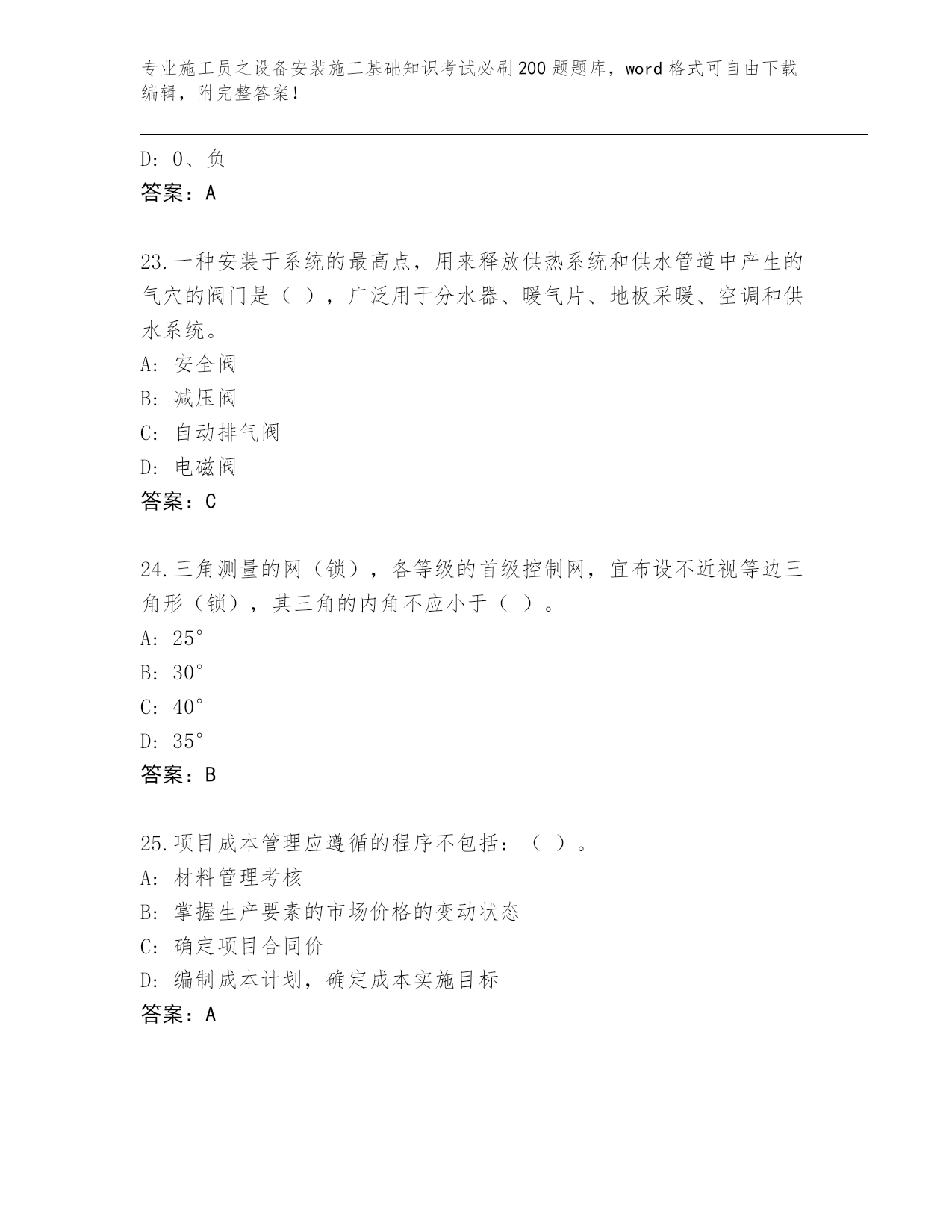 专业施工员之设备安装施工基础知识考试必刷200题题库，word格式可自由下载编辑，附完整答案！

D: 0、负
答案：A

23.一种安装于系统的最高点，用来释放供热系统和供水管道中产生的气穴的阀门是（ ），广泛用于分水器、暖气片、地板采暖、空调和供水系统。
A: 安全阀
B: 减压阀
C: 自动排气阀
D: 电磁阀
答案：C

24.三角测量的网（锁），各等级的首级控制网，宜布设不近视等边三角形（锁），其三角的内角不应小于（ ）。
A: 25°
B: 30°
C: 40°
D: 35°
答案：B

25.项目成本管理应遵循的程序不包括：（ ）。
A: 材料管理考核
B: 掌握生产要素的市场价格的变动状态
C: 确定项目合同价
D: 编制成本计划，确定成本实施目标
答案：A